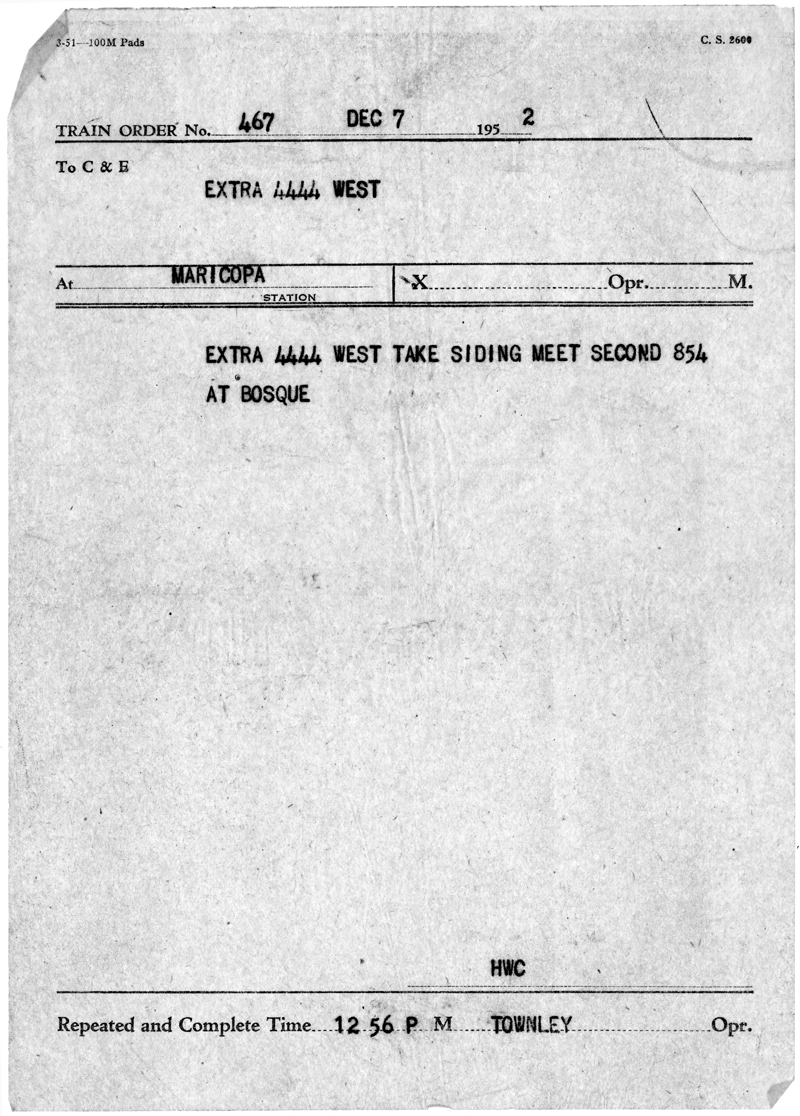 3-51—100M Pads

C. S. 2600

TRAIN ORDER No. 467 DEC 7 195 2

To C & E
EXTRA 4444 WEST

At MARICOPA STATION

X Opr. M.

EXTRA 4444 WEST TAKE SIDING MEET SECOND 854 AT BOSQUE

HWC

Repeated and Complete Time 12 56 P M TOWNLEY Opr.